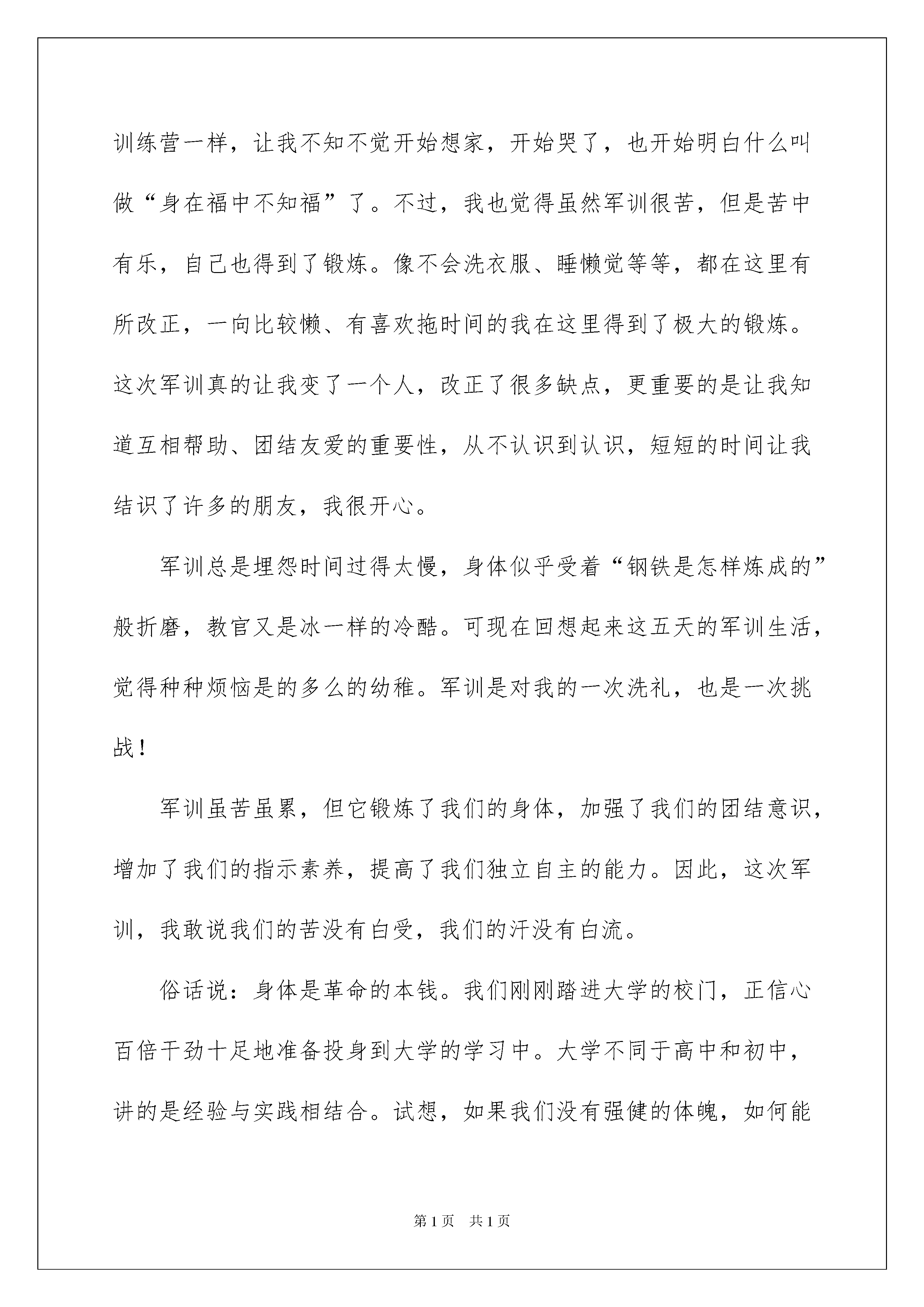 训练营一样，让我不知不觉开始想家，开始哭了，也开始明白什么叫做“身在福中不知福”了。不过，我也觉得虽然军训很苦，但是苦中有乐，自己也得到了锻炼。像不会洗衣服、睡懒觉等等，都在这里有所改正，一向比较懒、有喜欢拖时间的我在这里得到了极大的锻炼。这次军训真的让我变了一个人，改正了很多缺点，更重要的是让我知道互相帮助、团结友爱的重要性，从不认识到认识，短短的时间让我结识了许多的朋友，我很开心。

军训总是埋怨时间过得太慢，身体似乎受着“钢铁是怎样炼成的”般折磨，教官又是冰一样的冷酷。可现在回想起来这五天的军训生活，觉得种种烦恼是的多么的幼稚。军训是对我的一次洗礼，也是一次挑战！

军训虽苦虽累，但它锻炼了我们的身体，加强了我们的团结意识，增加了我们的指示素养，提高了我们独立自主的能力。因此，这次军训，我敢说我们的苦没有白受，我们的汗没有白流。

俗话说：身体是革命的本钱。我们刚刚踏进大学的校门，正信心百倍干劲十足地准备投身到大学的学习中。大学不同于高中和初中，讲的是经验与实践相结合。试想，如果我们没有强健的体魄，如何能

第1页　共1页